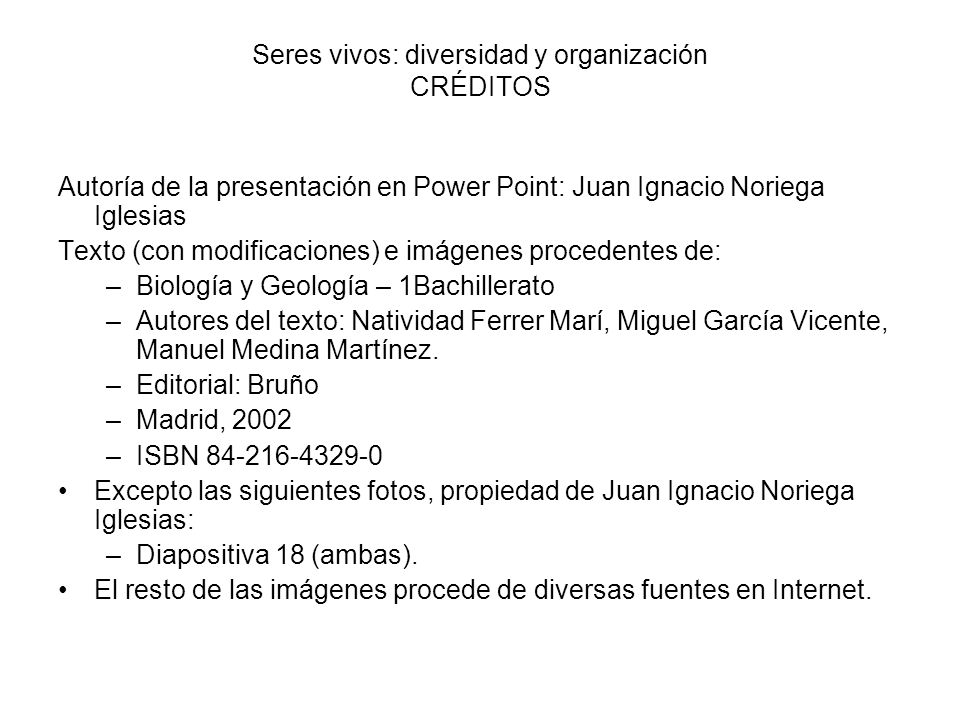 Seres vivos: diversidad y organización
CRÉDITOS

Autoría de la presentación en Power Point: Juan Ignacio Noriega Iglesias

Texto (con modificaciones) e imágenes procedentes de:

– Biología y Geología – 1Bachillerato
– Autores del texto: Natividad Ferrer Marí, Miguel García Vicente, Manuel Medina Martínez.
– Editorial: Bruño
– Madrid, 2002
– ISBN 84-216-4329-0

• Excepto las siguientes fotos, propiedad de Juan Ignacio Noriega Iglesias:
– Diapositiva 18 (ambas).
• El resto de las imágenes procede de diversas fuentes en Internet.